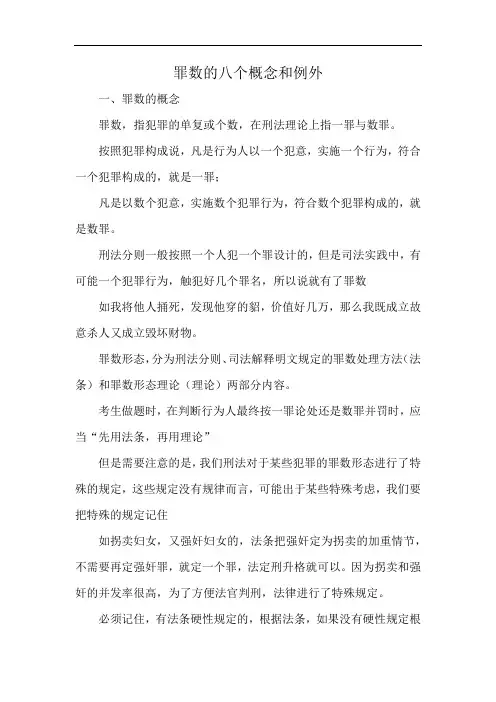 罪数的八个概念和例外

一、罪数的概念

罪数，指犯罪的单复或个数，在刑法理论上指一罪与数罪。

按照犯罪构成说，凡是行为人以一个犯意，实施一个行为，符合一个犯罪构成的，就是一罪；

凡是以数个犯意，实施数个犯罪行为，符合数个犯罪构成的，就是数罪。

刑法分则一般按照一个人犯一个罪设计的，但是司法实践中，有可能一个犯罪行为，触犯好几个罪名，所以说就有了罪数

如我将他人捅死，发现他穿的貂，价值好几万，那么我既成立故意杀人又成立毁坏财物。

罪数形态，分为刑法分则、司法解释明文规定的罪数处理方法（法条）和罪数形态理论（理论）两部分内容。

考生做题时，在判断行为人最终按一罪论处还是数罪并罚时，应当“先用法条，再用理论”

但是需要注意的是，我们刑法对于某些犯罪的罪数形态进行了特殊的规定，这些规定没有规律而言，可能出于某些特殊考虑，我们要把特殊的规定记住

如拐卖妇女，又强奸妇女的，法条把强奸定为拐卖的加重情节，不需要再定强奸罪，就定一个罪，法定刑升格就可以。因为拐卖和强奸的并发率很高，为了方便法官判刑，法律进行了特殊规定。

必须记住，有法条硬性规定的，根据法条，如果没有硬性规定根